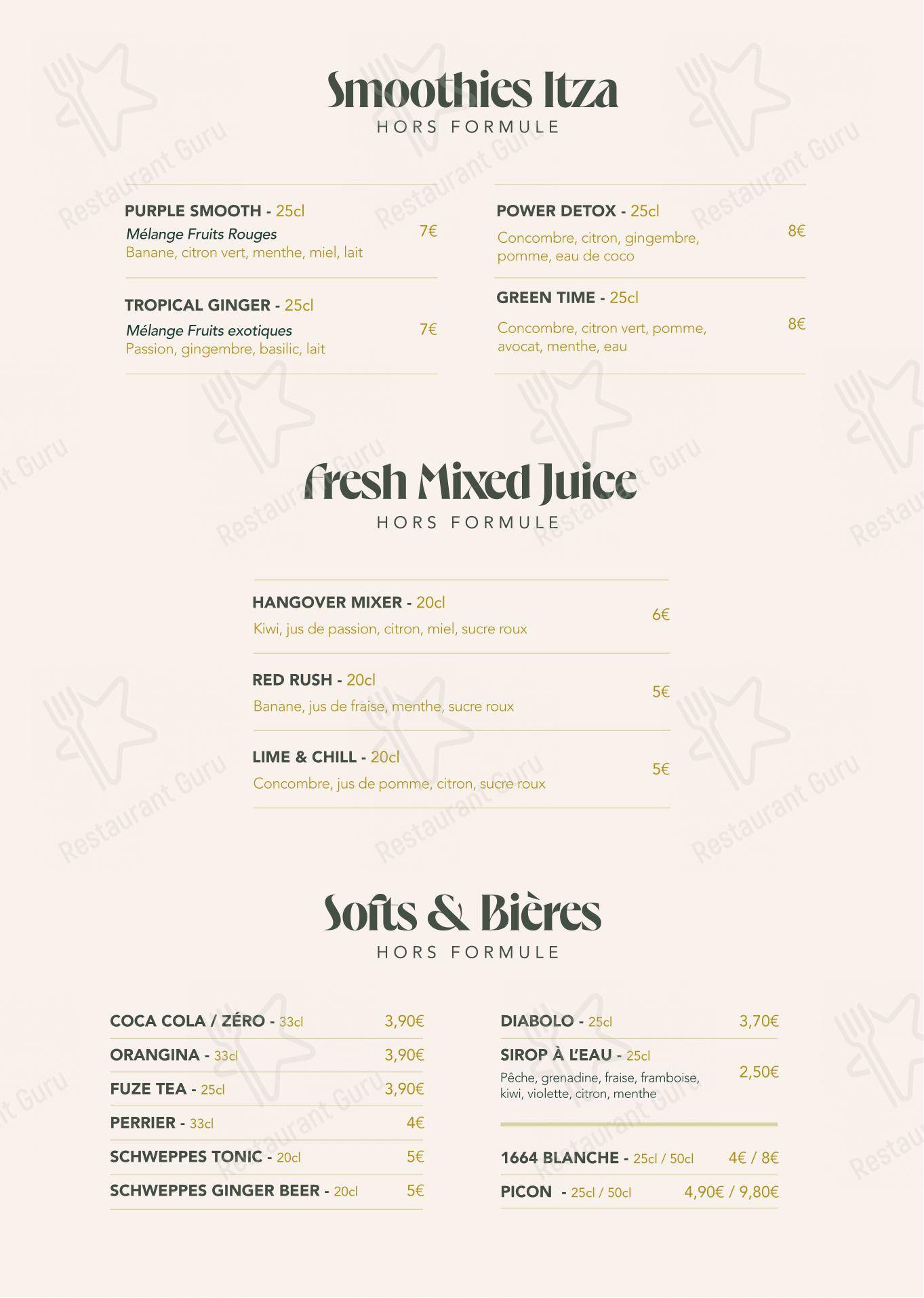 Smoothies Itza
HORS FORMULE

PURPLE SMOOTH - 25cl
Mélange Fruits Rouges
Banane, citron vert, menthe, miel, lait
7€

TROPICAL GINGER - 25cl
Mélange Fruits exotiques
Passion, gingembre, basilic, lait
7€

POWER DETOX - 25cl
Concombre, citron, gingembre, pomme, eau de coco
8€

GREEN TIME - 25cl
Concombre, citron vert, pomme, avocat, menthe, eau
8€

Fresh Mixed Juice
HORS FORMULE

HANGOVER MIXER - 20cl
Kiwi, jus de passion, citron, miel, sucre roux
6€

RED RUSH - 20cl
Banane, jus de fraise, menthe, sucre roux
5€

LIME & CHILL - 20cl
Concombre, jus de pomme, citron, sucre roux
5€

Softs & Bières
HORS FORMULE

COCA COLA / ZÉRO - 33cl 3,90€
ORANGINA - 33cl 3,90€
FUZE TEA - 25cl 3,90€
PERRIER - 33cl 4€
SCHWEPPES TONIC - 20cl 5€
SCHWEPPES GINGER BEER - 20cl 5€

DIABOLO - 25cl 3,70€
SIROP À L'EAU - 25cl
Pêche, grenadine, fraise, framboise, kiwi, violette, citron, menthe
2,50€

1664 BLANCHE - 25cl / 50cl 4€ / 8€
PICON - 25cl / 50cl 4,90€ / 9,80€

Restaurant Guru